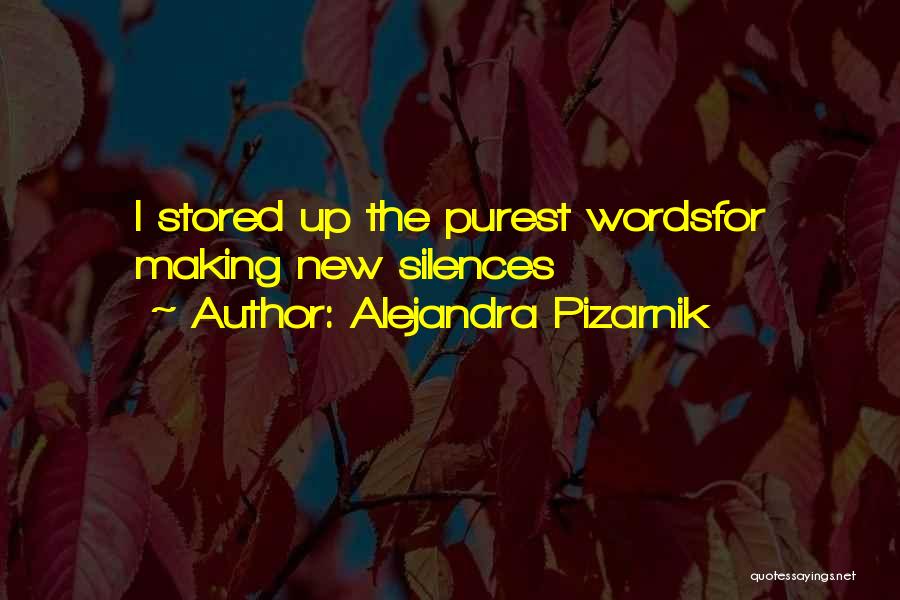 I stored up the purest wordsfor making new silences
~ Author: Alejandra Pizarnik

quotessayings.net